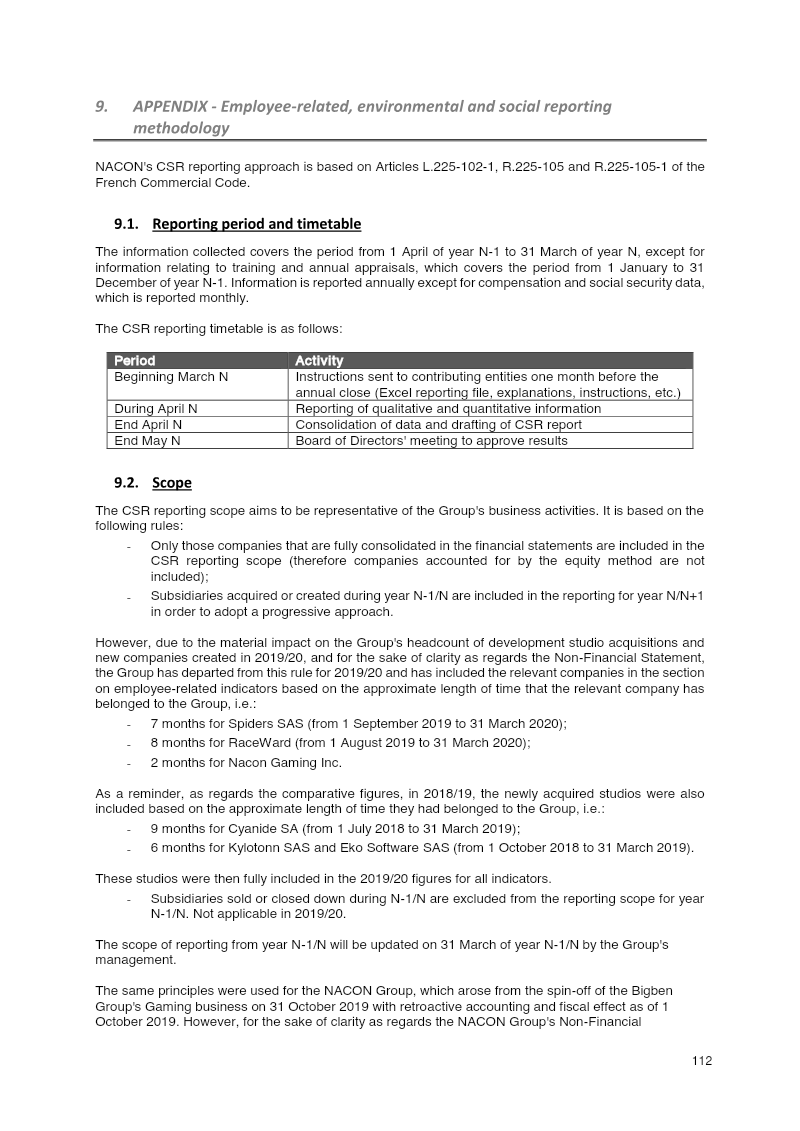 9. APPENDIX - Employee-related, environmental and social reporting methodology

NACON's CSR reporting approach is based on Articles L.225-102-1, R.225-105 and R.225-105-1 of the French Commercial Code.

9.1. Reporting period and timetable

The information collected covers the period from 1 April of year N-1 to 31 March of year N, except for information relating to training and annual appraisals, which covers the period from 1 January to 31 December of year N-1. Information is reported annually except for compensation and social security data, which is reported monthly.

The CSR reporting timetable is as follows:

| Period | Activity |
|---|---|
| Beginning March N | Instructions sent to contributing entities one month before the annual close (Excel reporting file, explanations, instructions, etc.) |
| During April N | Reporting of qualitative and quantitative information |
| End April N | Consolidation of data and drafting of CSR report |
| End May N | Board of Directors' meeting to approve results |

9.2. Scope

The CSR reporting scope aims to be representative of the Group's business activities. It is based on the following rules:
- Only those companies that are fully consolidated in the financial statements are included in the CSR reporting scope (therefore companies accounted for by the equity method are not included);
- Subsidiaries acquired or created during year N-1/N are included in the reporting for year N/N+1 in order to adopt a progressive approach.

However, due to the material impact on the Group's headcount of development studio acquisitions and new companies created in 2019/20, and for the sake of clarity as regards the Non-Financial Statement, the Group has departed from this rule for 2019/20 and has included the relevant companies in the section on employee-related indicators based on the approximate length of time that the relevant company has belonged to the Group, i.e.:
- 7 months for Spiders SAS (from 1 September 2019 to 31 March 2020);
- 8 months for RaceWard (from 1 August 2019 to 31 March 2020);
- 2 months for Nacon Gaming Inc.

As a reminder, as regards the comparative figures, in 2018/19, the newly acquired studios were also included based on the approximate length of time they had belonged to the Group, i.e.:
- 9 months for Cyanide SA (from 1 July 2018 to 31 March 2019);
- 6 months for Kylotonn SAS and Eko Software SAS (from 1 October 2018 to 31 March 2019).

These studios were then fully included in the 2019/20 figures for all indicators.
- Subsidiaries sold or closed down during N-1/N are excluded from the reporting scope for year N-1/N. Not applicable in 2019/20.

The scope of reporting from year N-1/N will be updated on 31 March of year N-1/N by the Group's management.

The same principles were used for the NACON Group, which arose from the spin-off of the Bigben Group's Gaming business on 31 October 2019 with retroactive accounting and fiscal effect as of 1 October 2019. However, for the sake of clarity as regards the NACON Group's Non-Financial

112